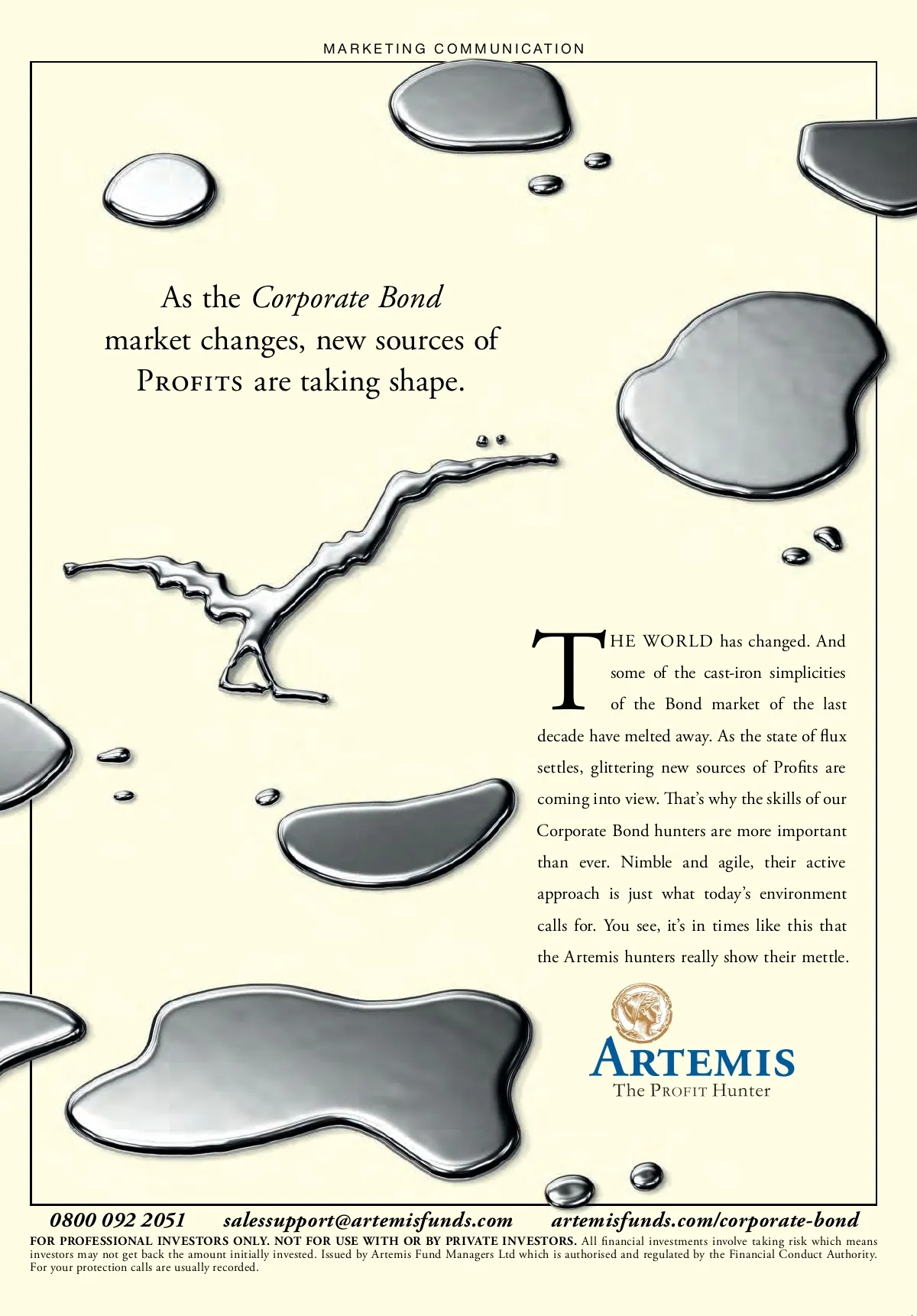 MARKETING COMMUNICATION

As the Corporate Bond market changes, new sources of PROFITS are taking shape.

THE WORLD has changed. And some of the cast-iron simplicities of the Bond market of the last decade have melted away. As the state of flux settles, glittering new sources of Profits are coming into view. That's why the skills of our Corporate Bond hunters are more important than ever. Nimble and agile, their active approach is just what today's environment calls for. You see, it's in times like this that the Artemis hunters really show their mettle.

ARTEMIS
The PROFIT Hunter

0800 092 2051 salessupport@artemisfunds.com artemisfunds.com/corporate-bond

FOR PROFESSIONAL INVESTORS ONLY. NOT FOR USE WITH OR BY PRIVATE INVESTORS. All financial investments involve taking risk which means investors may not get back the amount initially invested. Issued by Artemis Fund Managers Ltd which is authorised and regulated by the Financial Conduct Authority. For your protection calls are usually recorded.